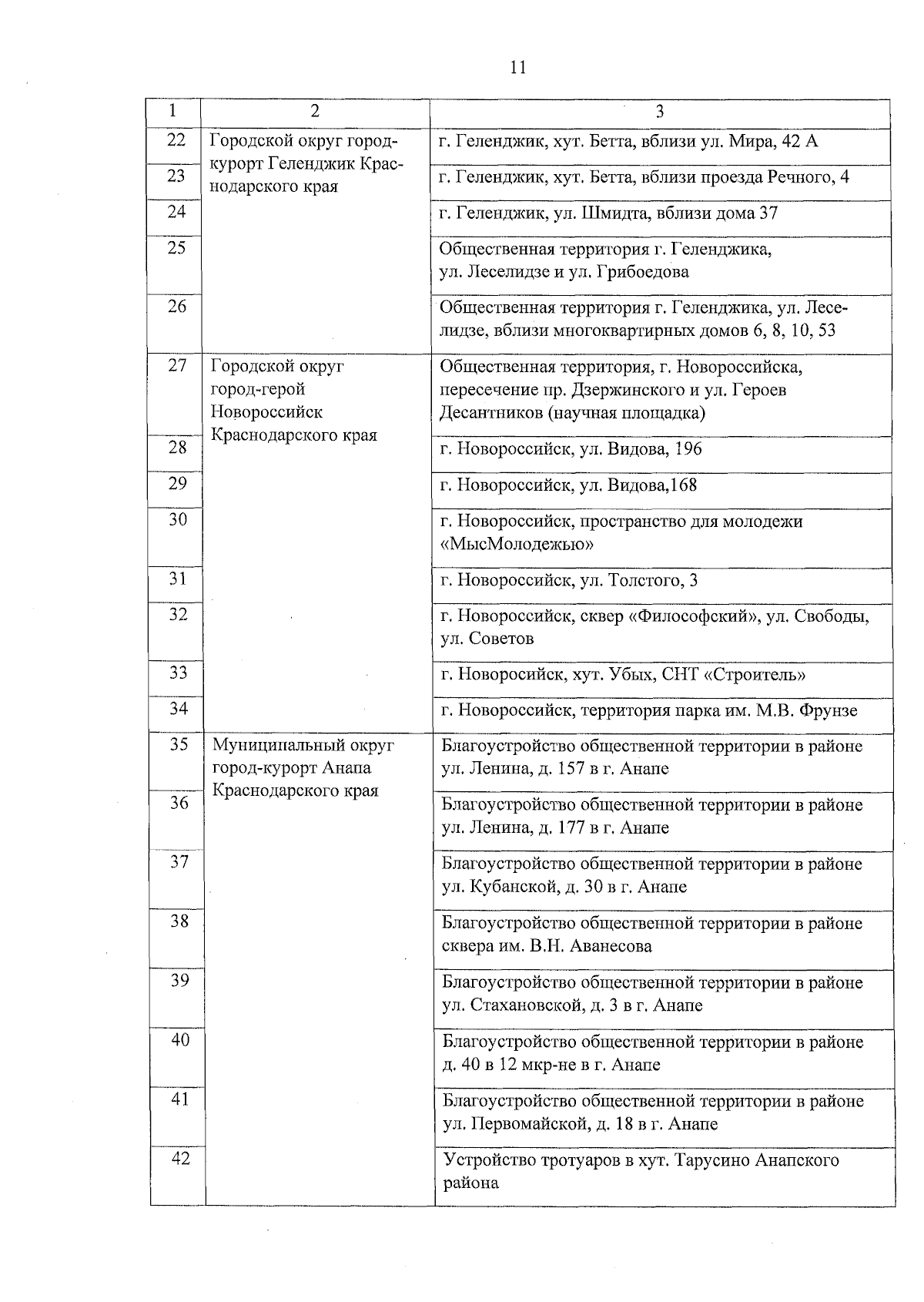 11

| 1 | 2 | 3 |
|---|---|---|
| 22 | Городской округ город-курорт Геленджик Краснодарского края | г. Геленджик, хут. Бетта, вблизи ул. Мира, 42 А |
| 23 | | г. Геленджик, хут. Бетта, вблизи проезда Речного, 4 |
| 24 | | г. Геленджик, ул. Шмидта, вблизи дома 37 |
| 25 | | Общественная территория г. Геленджика, ул. Леселидзе и ул. Грибоедова |
| 26 | | Общественная территория г. Геленджика, ул. Леселидзе, вблизи многоквартирных домов 6, 8, 10, 53 |
| 27 | Городской округ город-герой Новороссийск Краснодарского края | Общественная территория, г. Новороссийска, пересечение пр. Дзержинского и ул. Героев Десантников (научная площадка) |
| 28 | | г. Новороссийск, ул. Видова, 196 |
| 29 | | г. Новороссийск, ул. Видова,168 |
| 30 | | г. Новороссийск, пространство для молодежи «МысМолодежью» |
| 31 | | г. Новороссийск, ул. Толстого, 3 |
| 32 | | г. Новороссийск, сквер «Философский», ул. Свободы, ул. Советов |
| 33 | | г. Новоросийск, хут. Убых, СНТ «Строитель» |
| 34 | | г. Новороссийск, территория парка им. М.В. Фрунзе |
| 35 | Муниципальный округ город-курорт Анапа Краснодарского края | Благоустройство общественной территории в районе ул. Ленина, д. 157 в г. Анапе |
| 36 | | Благоустройство общественной территории в районе ул. Ленина, д. 177 в г. Анапе |
| 37 | | Благоустройство общественной территории в районе ул. Кубанской, д. 30 в г. Анапе |
| 38 | | Благоустройство общественной территории в районе сквера им. В.Н. Аванесова |
| 39 | | Благоустройство общественной территории в районе ул. Стахановской, д. 3 в г. Анапе |
| 40 | | Благоустройство общественной территории в районе д. 40 в 12 мкр-не в г. Анапе |
| 41 | | Благоустройство общественной территории в районе ул. Первомайской, д. 18 в г. Анапе |
| 42 | | Устройство тротуаров в хут. Тарусино Анапского района |